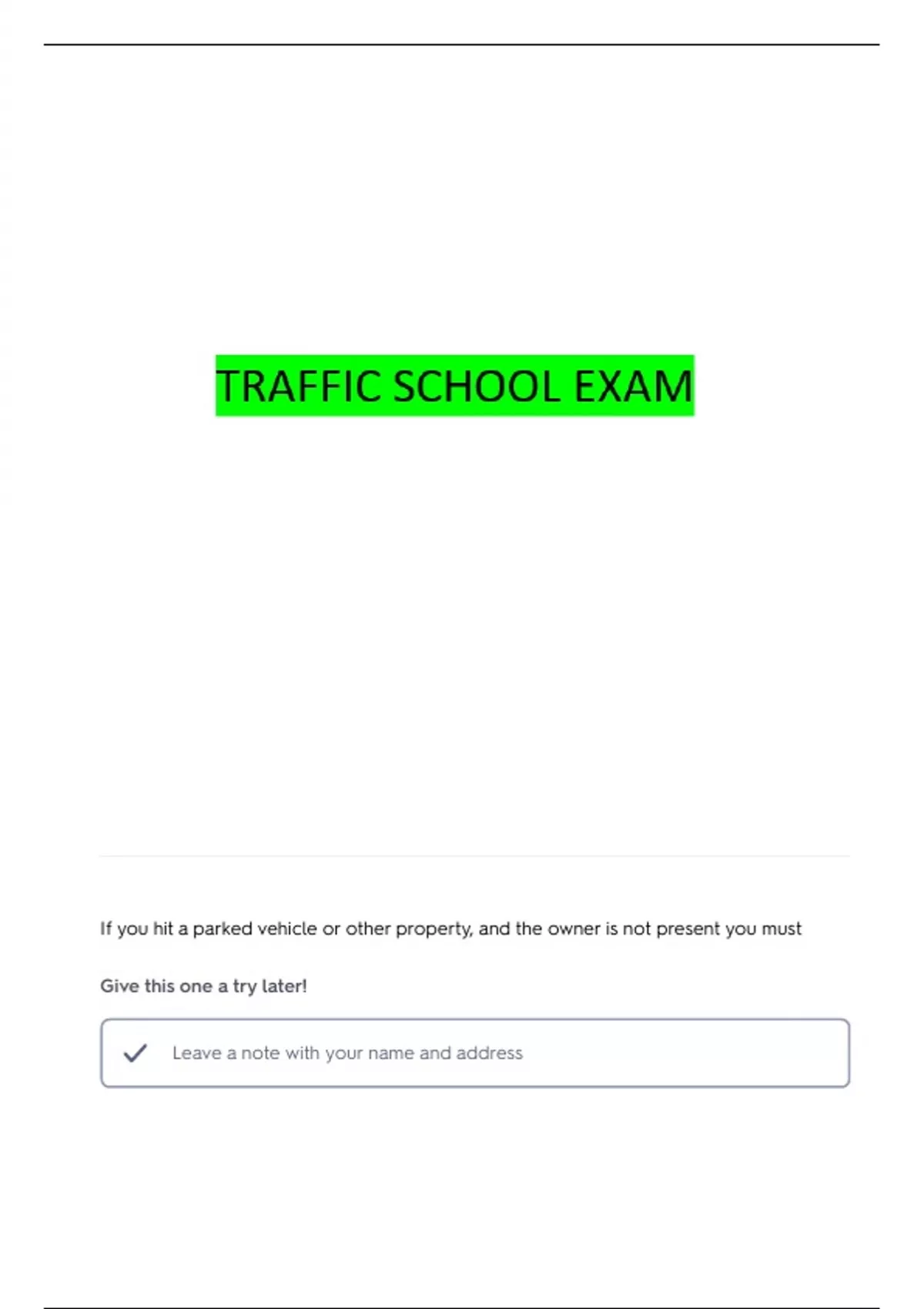 TRAFFIC SCHOOL EXAM

If you hit a parked vehicle or other property, and the owner is not present you must

Give this one a try later!

Leave a note with your name and address